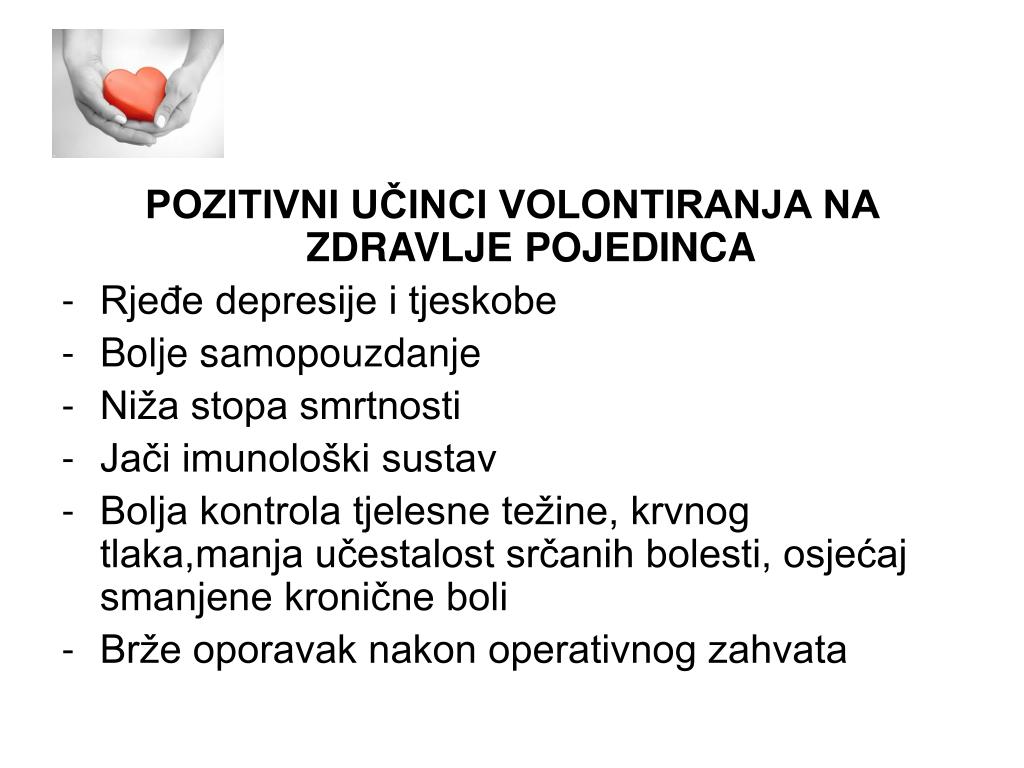 POZITIVNI UČINCI VOLONTIRANJA NA ZDRAVLJE POJEDINCA

- Rjeđe depresije i tjeskobe
- Bolje samopouzdanje
- Niža stopa smrtnosti
- Jači imunološki sustav
- Bolja kontrola tjelesne težine, krvnog tlaka,manja učestalost srčanih bolesti, osjećaj smanjene kronične boli
- Brže oporavak nakon operativnog zahvata